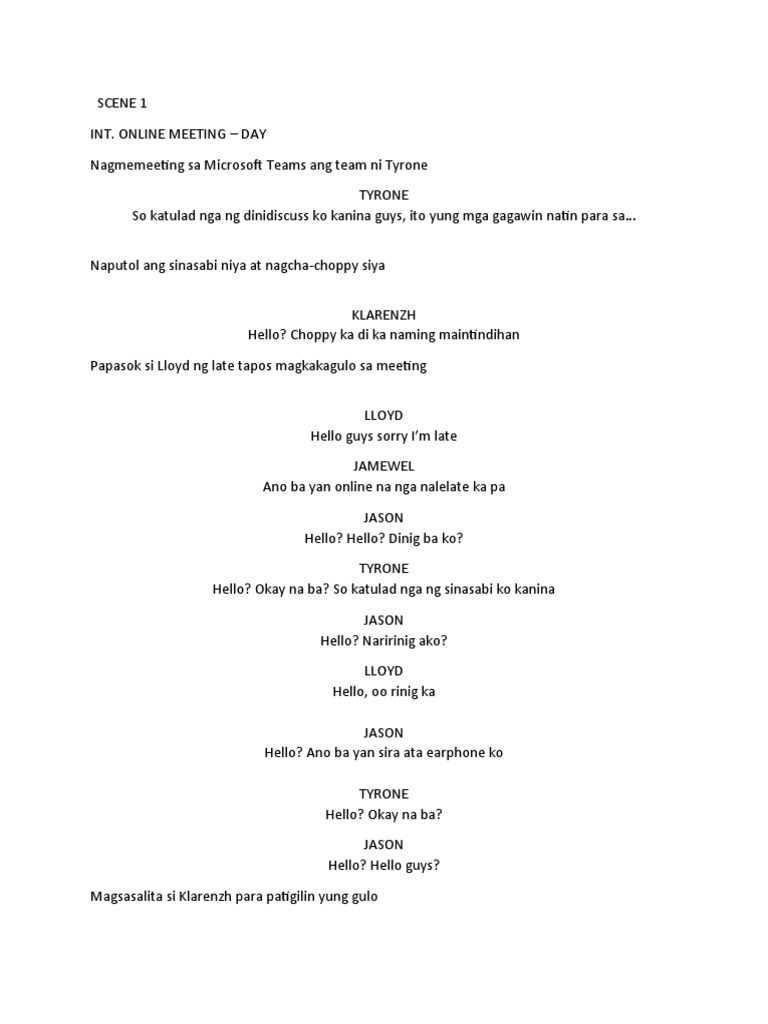 SCENE 1

INT. ONLINE MEETING – DAY

Nagmemeeting sa Microsoft Teams ang team ni Tyrone

TYRONE

So katulad nga ng dinidiscuss ko kanina guys, ito yung mga gagawin natin para sa...

Naputol ang sinasabi niya at nagcha-choppy siya

KLARENZH

Hello? Choppy ka di ka naming maintindihan

Papasok si Lloyd ng late tapos magkakagulo sa meeting

LLOYD

Hello guys sorry I'm late

JAMEWEL

Ano ba yan online na nga nalelate ka pa

JASON

Hello? Hello? Dinig ba ko?

TYRONE

Hello? Okay na ba? So katulad nga ng sinasabi ko kanina

JASON

Hello? Naririnig ako?

LLOYD

Hello, oo rinig ka

JASON

Hello? Ano ba yan sira ata earphone ko

TYRONE

Hello? Okay na ba?

JASON

Hello? Hello guys?

Magsasalita si Klarenzh para patigilin yung gulo